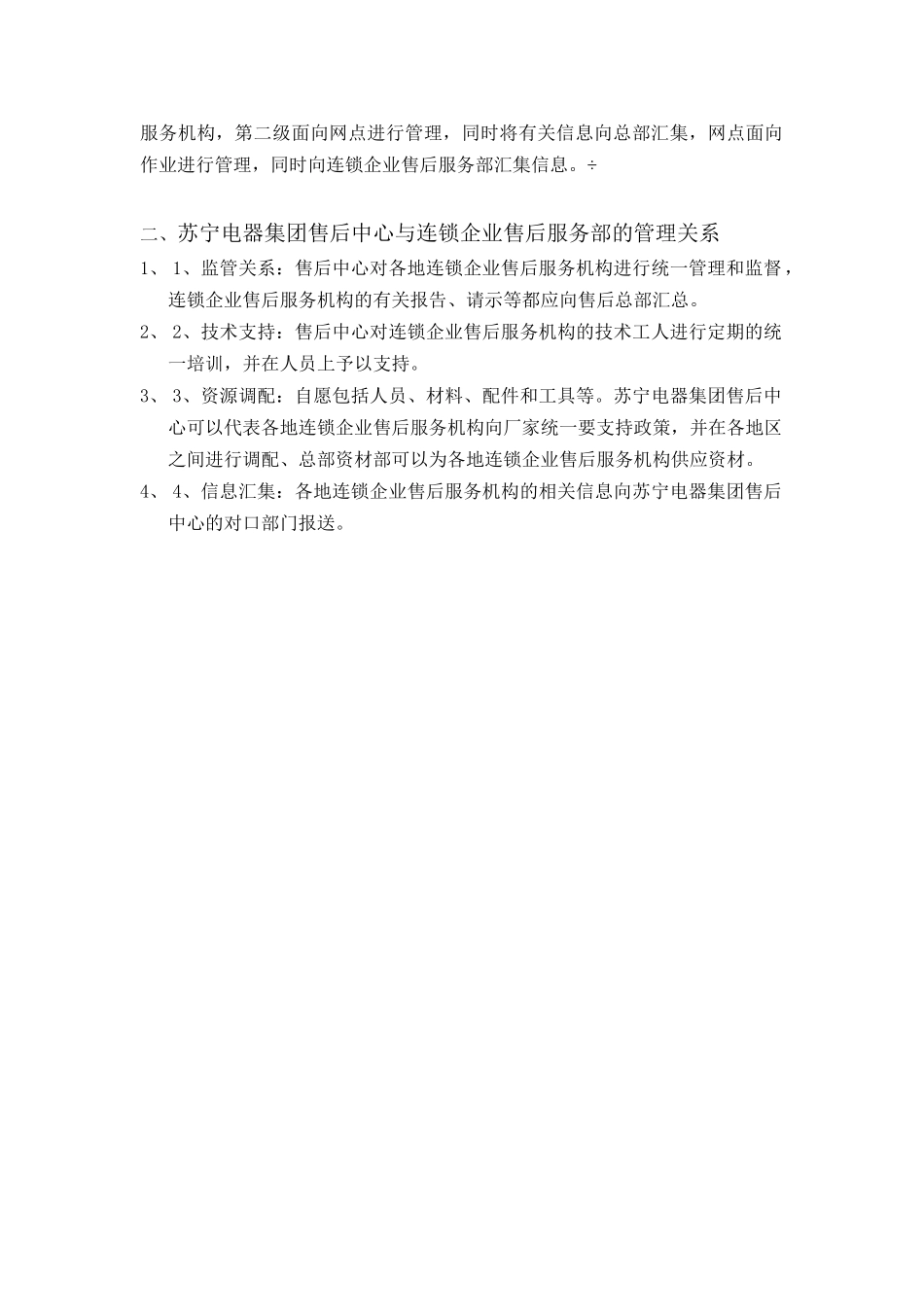 服务机构，第二级面向网点进行管理，同时将有关信息向总部汇集，网点面向作业进行管理，同时向连锁企业售后服务部汇集信息。÷

二、苏宁电器集团售后中心与连锁企业售后服务部的管理关系

1、 1、监管关系：售后中心对各地连锁企业售后服务机构进行统一管理和监督，连锁企业售后服务机构的有关报告、请示等都应向售后总部汇总。

2、 2、技术支持：售后中心对连锁企业售后服务机构的技术工人进行定期的统一培训，并在人员上予以支持。

3、 3、资源调配：自愿包括人员、材料、配件和工具等。苏宁电器集团售后中心可以代表各地连锁企业售后服务机构向厂家统一要支持政策，并在各地区之间进行调配、总部资材部可以为各地连锁企业售后服务机构供应资材。

4、 4、信息汇集：各地连锁企业售后服务机构的相关信息向苏宁电器集团售后中心的对口部门报送。